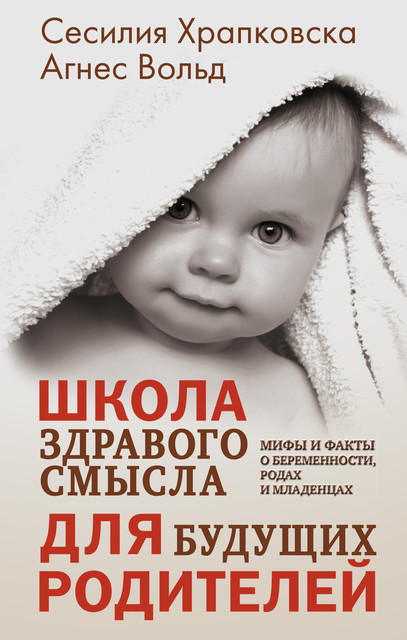 Сесилия Храпковска
Агнес Вольд

ШКОЛА
ЗДРАВОГО
СМЫСЛА

МИФЫ И ФАКТЫ О БЕРЕМЕННОСТИ, РОДАХ И МЛАДЕНЦАХ

ДЛЯ БУДУЩИХ
РОДИТЕЛЕЙ